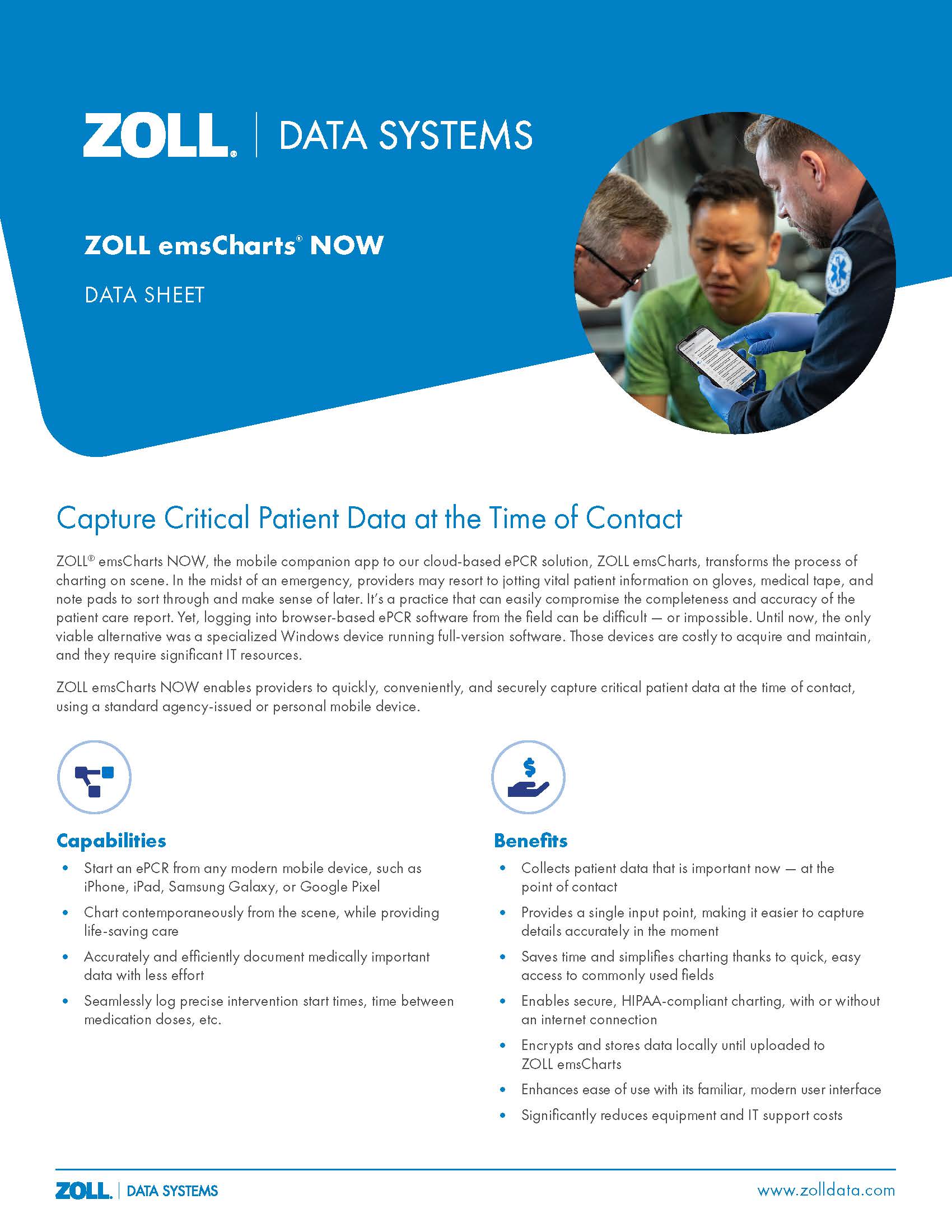 ZOLL® | DATA SYSTEMS

ZOLL emsCharts® NOW

DATA SHEET

Capture Critical Patient Data at the Time of Contact

ZOLL® emsCharts NOW, the mobile companion app to our cloud-based ePCR solution, ZOLL emsCharts, transforms the process of charting on scene. In the midst of an emergency, providers may resort to jotting vital patient information on gloves, medical tape, and note pads to sort through and make sense of later. It's a practice that can easily compromise the completeness and accuracy of the patient care report. Yet, logging into browser-based ePCR software from the field can be difficult — or impossible. Until now, the only viable alternative was a specialized Windows device running full-version software. Those devices are costly to acquire and maintain, and they require significant IT resources.

ZOLL emsCharts NOW enables providers to quickly, conveniently, and securely capture critical patient data at the time of contact, using a standard agency-issued or personal mobile device.

Capabilities
• Start an ePCR from any modern mobile device, such as iPhone, iPad, Samsung Galaxy, or Google Pixel
• Chart contemporaneously from the scene, while providing life-saving care
• Accurately and efficiently document medically important data with less effort
• Seamlessly log precise intervention start times, time between medication doses, etc.

Benefits
• Collects patient data that is important now — at the point of contact
• Provides a single input point, making it easier to capture details accurately in the moment
• Saves time and simplifies charting thanks to quick, easy access to commonly used fields
• Enables secure, HIPAA-compliant charting, with or without an internet connection
• Encrypts and stores data locally until uploaded to ZOLL emsCharts
• Enhances ease of use with its familiar, modern user interface
• Significantly reduces equipment and IT support costs

ZOLL. | DATA SYSTEMS
www.zolldata.com